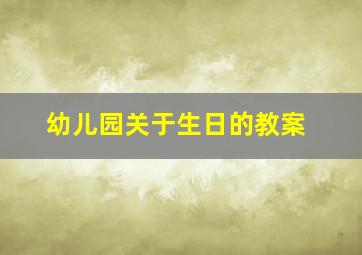 幼儿园关于生日的教案